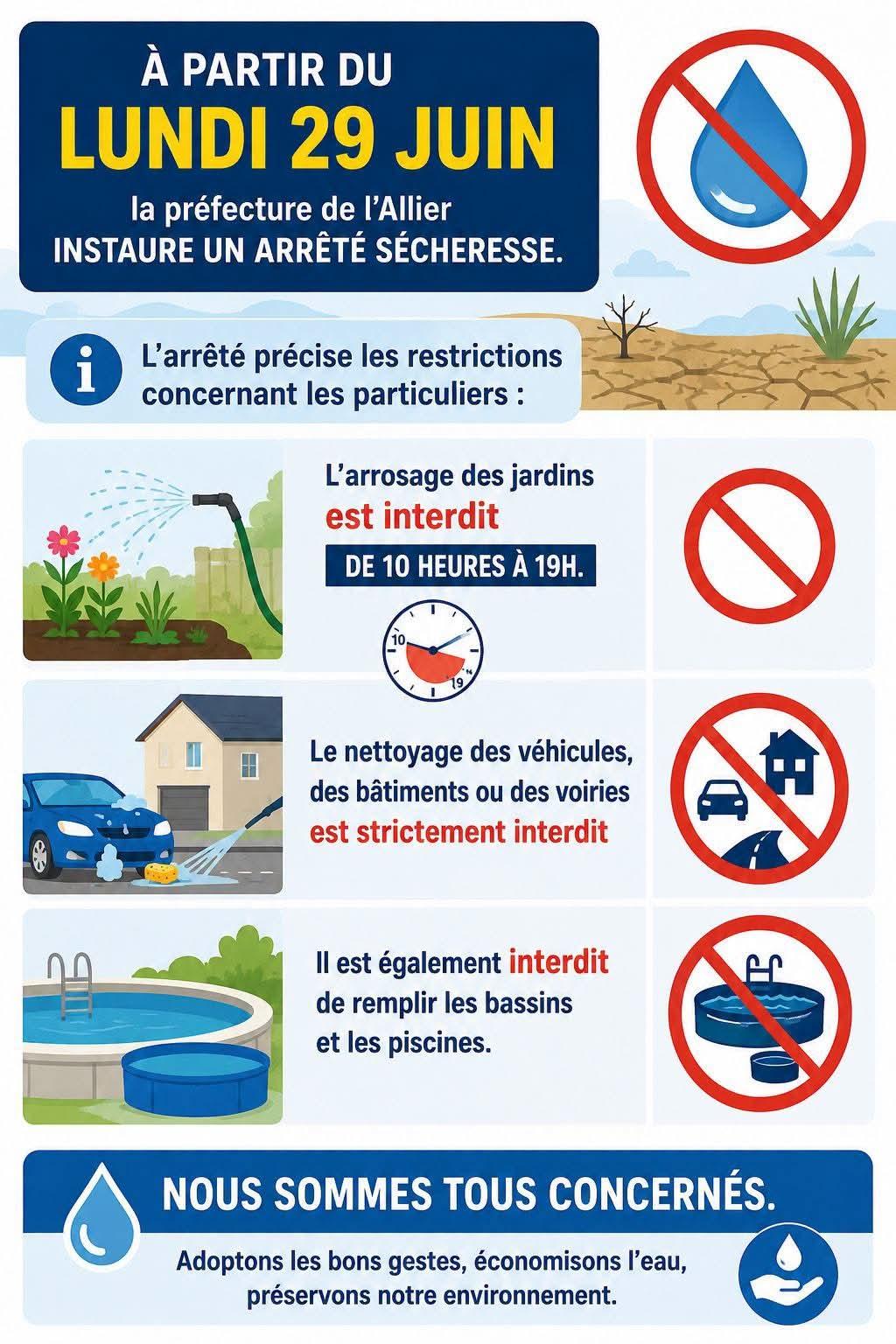 À PARTIR DU
LUNDI 29 JUIN
la préfecture de l'Allier
INSTAURE UN ARRÊTÉ SÉCHERESSE.

L'arrêté précise les restrictions concernant les particuliers :

L'arrosage des jardins est interdit
DE 10 HEURES À 19H.

10 19

Le nettoyage des véhicules, des bâtiments ou des voiries est strictement interdit

Il est également interdit de remplir les bassins et les piscines.

NOUS SOMMES TOUS CONCERNÉS.

Adoptons les bons gestes, économisons l'eau, préservons notre environnement.